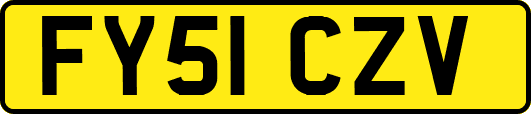 FY51 CZV